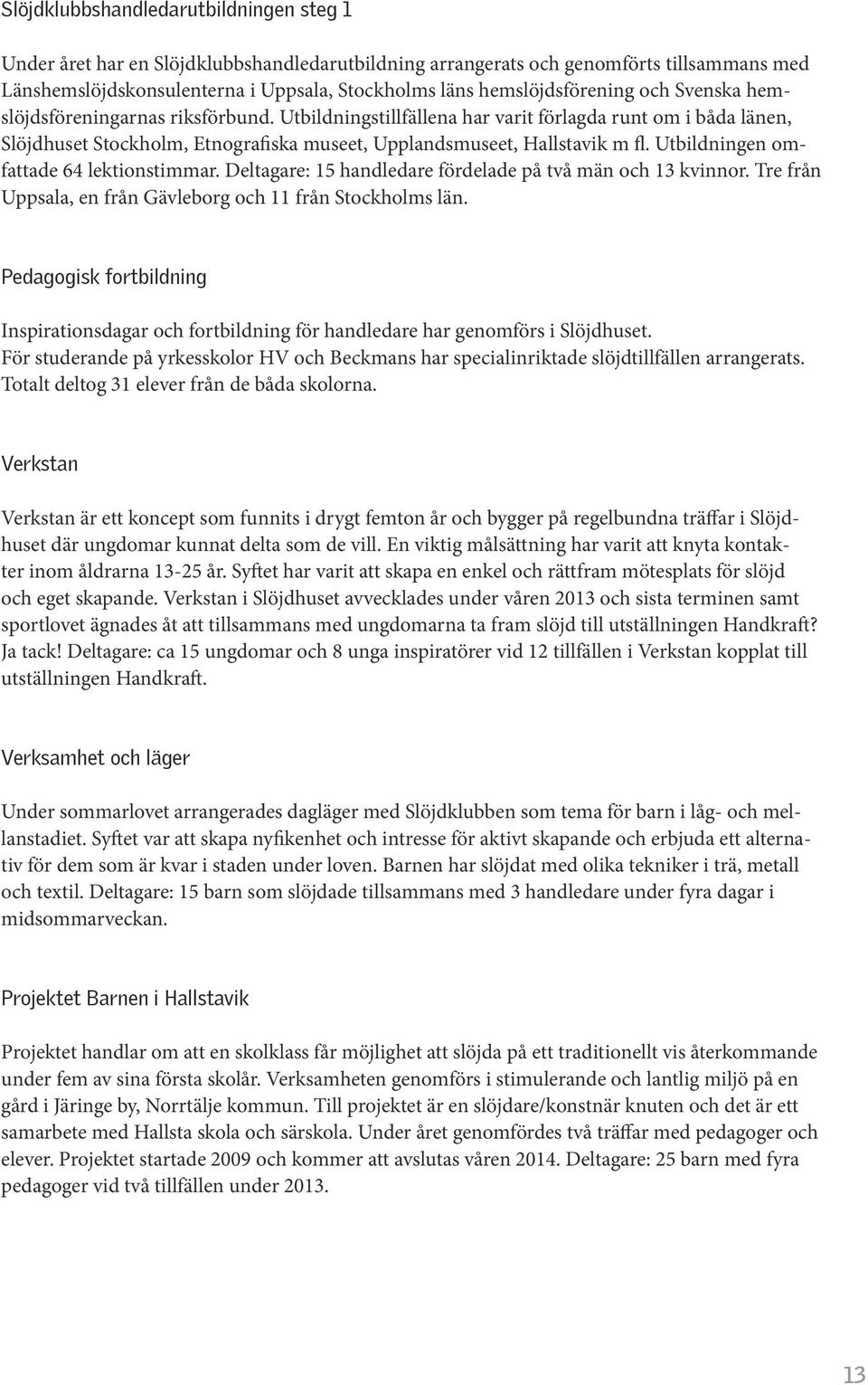 Slöjdklubbshandledarutbildningen steg 1

Under året har en Slöjdklubbshandledarutbildning arrangerats och genomförts tillsammans med Länshemslöjdskonsulenterna i Uppsala, Stockholms läns hemslöjdsförening och Svenska hemslöjdsföreningarnas riksförbund. Utbildningstillfällena har varit förlagda runt om i båda länen, Slöjdhuset Stockholm, Etnografiska museet, Upplandsmuseet, Hallstavik m fl. Utbildningen omfattade 64 lektionstimmar. Deltagare: 15 handledare fördelade på två män och 13 kvinnor. Tre från Uppsala, en från Gävleborg och 11 från Stockholms län.

Pedagogisk fortbildning

Inspirationsdagar och fortbildning för handledare har genomförs i Slöjdhuset. För studerande på yrkesskolor HV och Beckmans har specialinriktade slöjdtillfällen arrangerats. Totalt deltog 31 elever från de båda skolorna.

Verkstan

Verkstan är ett koncept som funnits i drygt femton år och bygger på regelbundna träffar i Slöjdhuset där ungdomar kunnat delta som de vill. En viktig målsättning har varit att knyta kontakter inom åldrarna 13-25 år. Syftet har varit att skapa en enkel och rättfram mötesplats för slöjd och eget skapande. Verkstan i Slöjdhuset avvecklades under våren 2013 och sista terminen samt sportlovet ägnades åt att tillsammans med ungdomarna ta fram slöjd till utställningen Handkraft? Ja tack! Deltagare: ca 15 ungdomar och 8 unga inspiratörer vid 12 tillfällen i Verkstan kopplat till utställningen Handkraft.

Verksamhet och läger

Under sommarlovet arrangerades dagläger med Slöjdklubben som tema för barn i låg- och mellanstadiet. Syftet var att skapa nyfikenhet och intresse för aktivt skapande och erbjuda ett alternativ för dem som är kvar i staden under loven. Barnen har slöjdat med olika tekniker i trä, metall och textil. Deltagare: 15 barn som slöjdade tillsammans med 3 handledare under fyra dagar i midsommarveckan.

Projektet Barnen i Hallstavik

Projektet handlar om att en skolklass får möjlighet att slöjda på ett traditionellt vis återkommande under fem av sina första skolår. Verksamheten genomförs i stimulerande och lantlig miljö på en gård i Järinge by, Norrtälje kommun. Till projektet är en slöjdare/konstnär knuten och det är ett samarbete med Hallsta skola och särskola. Under året genomfördes två träffar med pedagoger och elever. Projektet startade 2009 och kommer att avslutas våren 2014. Deltagare: 25 barn med fyra pedagoger vid två tillfällen under 2013.

13